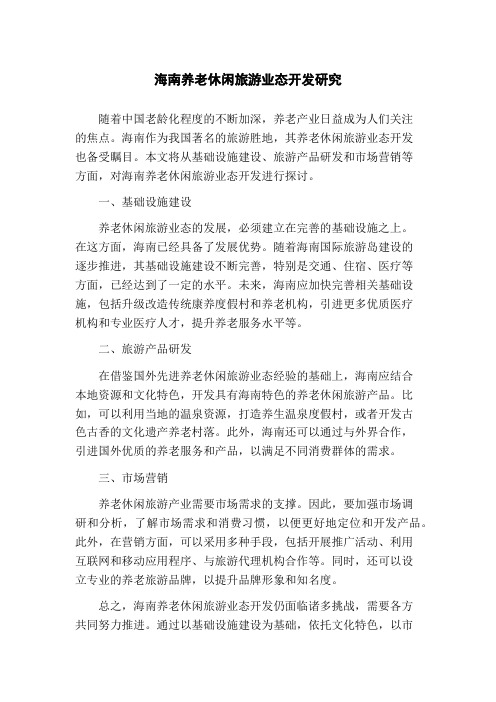 海南养老休闲旅游业态开发研究

随着中国老龄化程度的不断加深，养老产业日益成为人们关注的焦点。海南作为我国著名的旅游胜地，其养老休闲旅游业态开发也备受瞩目。本文将从基础设施建设、旅游产品研发和市场营销等方面，对海南养老休闲旅游业态开发进行探讨。

一、基础设施建设

养老休闲旅游业态的发展，必须建立在完善的基础设施之上。在这方面，海南已经具备了发展优势。随着海南国际旅游岛建设的逐步推进，其基础设施建设不断完善，特别是交通、住宿、医疗等方面，已经达到了一定的水平。未来，海南应加快完善相关基础设施，包括升级改造传统康养度假村和养老机构，引进更多优质医疗机构和专业医疗人才，提升养老服务水平等。

二、旅游产品研发

在借鉴国外先进养老休闲旅游业态经验的基础上，海南应结合本地资源和文化特色，开发具有海南特色的养老休闲旅游产品。比如，可以利用当地的温泉资源，打造养生温泉度假村，或者开发古色古香的文化遗产养老村落。此外，海南还可以通过与外界合作，引进国外优质的养老服务和产品，以满足不同消费群体的需求。

三、市场营销

养老休闲旅游产业需要市场需求的支撑。因此，要加强市场调研和分析，了解市场需求和消费习惯，以便更好地定位和开发产品。此外，在营销方面，可以采用多种手段，包括开展推广活动、利用互联网和移动应用程序、与旅游代理机构合作等。同时，还可以设立专业的养老旅游品牌，以提升品牌形象和知名度。

总之，海南养老休闲旅游业态开发仍面临诸多挑战，需要各方共同努力推进。通过以基础设施建设为基础，依托文化特色，以市